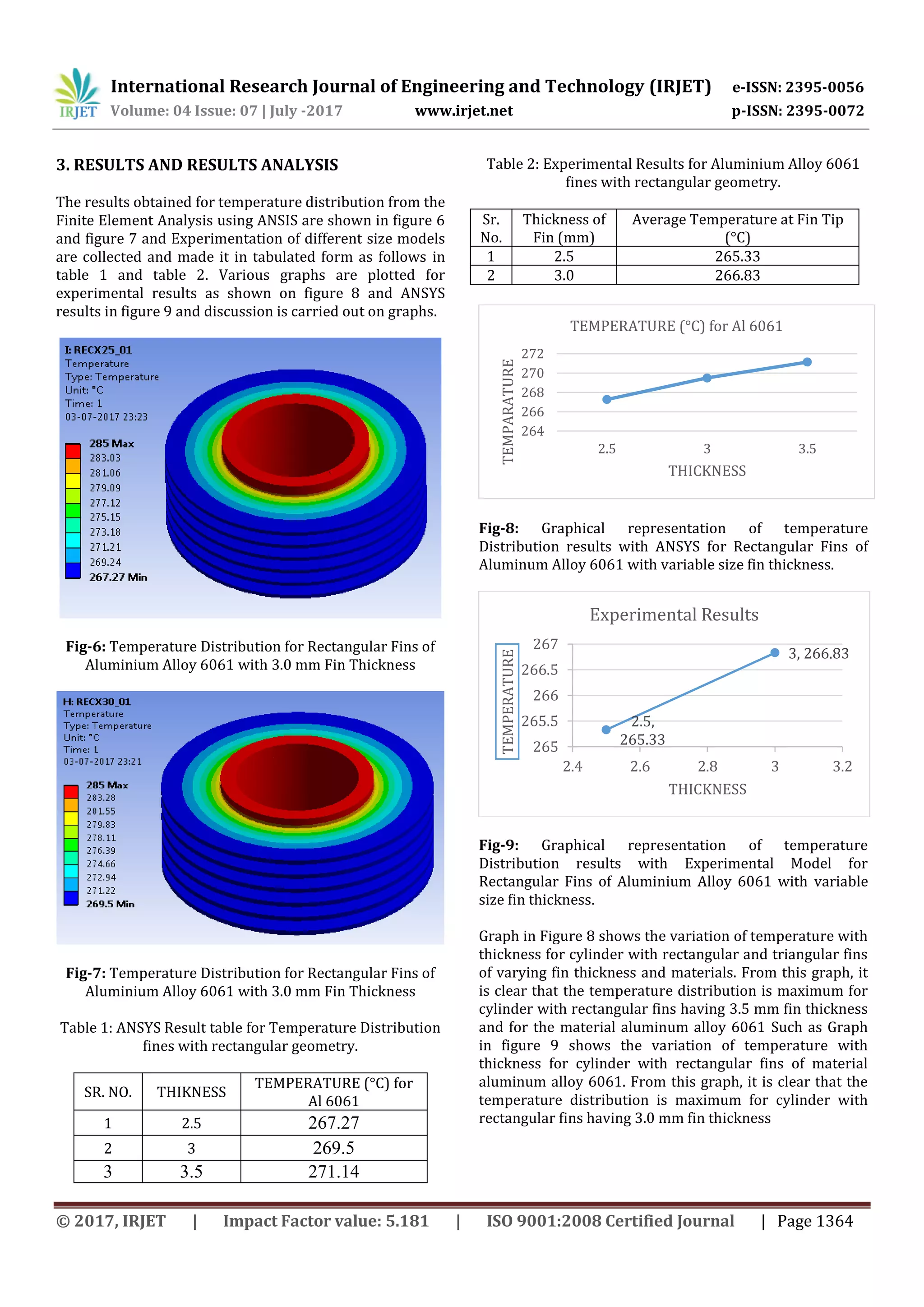 IRJET International Research Journal of Engineering and Technology (IRJET) e-ISSN: 2395-0056
Volume: 04 Issue: 07 | July -2017 www.irjet.net p-ISSN: 2395-0072

3. RESULTS AND RESULTS ANALYSIS

The results obtained for temperature distribution from the Finite Element Analysis using ANSIS are shown in figure 6 and figure 7 and Experimentation of different size models are collected and made it in tabulated form as follows in table 1 and table 2. Various graphs are plotted for experimental results as shown on figure 8 and ANSYS results in figure 9 and discussion is carried out on graphs.

I: RECX25_01
Temperature
Type: Temperature
Unit: °C
Time: 1
03-07-2017 23:23
285 Max
283.03
281.06
279.09
277.12
275.15
273.18
271.21
269.24
267.27 Min

Fig-6: Temperature Distribution for Rectangular Fins of Aluminium Alloy 6061 with 3.0 mm Fin Thickness

H: RECX30_01
Temperature
Type: Temperature
Unit: °C
Time: 1
03-07-2017 23:21
285 Max
283.28
281.55
279.83
278.11
276.39
274.66
272.94
271.22
269.5 Min

Fig-7: Temperature Distribution for Rectangular Fins of Aluminium Alloy 6061 with 3.0 mm Fin Thickness

Table 1: ANSYS Result table for Temperature Distribution fines with rectangular geometry.

| SR. NO. | THIKNESS | TEMPERATURE (°C) for Al 6061 |
|---|---|---|
| 1 | 2.5 | 267.27 |
| 2 | 3 | 269.5 |
| 3 | 3.5 | 271.14 |

Table 2: Experimental Results for Aluminium Alloy 6061 fines with rectangular geometry.

| Sr. No. | Thickness of Fin (mm) | Average Temperature at Fin Tip (°C) |
|---|---|---|
| 1 | 2.5 | 265.33 |
| 2 | 3.0 | 266.83 |

TEMPERATURE (°C) for Al 6061
TEMPARATURE
272
270
268
266
264
2.5
3
3.5
THICKNESS

Fig-8: Graphical representation of temperature Distribution results with ANSYS for Rectangular Fins of Aluminum Alloy 6061 with variable size fin thickness.

Experimental Results
TEMPERATURE
267
266.5
266
265.5
265
3, 266.83
2.5, 265.33
2.4
2.6
2.8
3
3.2
THICKNESS

Fig-9: Graphical representation of temperature Distribution results with Experimental Model for Rectangular Fins of Aluminium Alloy 6061 with variable size fin thickness.

Graph in Figure 8 shows the variation of temperature with thickness for cylinder with rectangular and triangular fins of varying fin thickness and materials. From this graph, it is clear that the temperature distribution is maximum for cylinder with rectangular fins having 3.5 mm fin thickness and for the material aluminum alloy 6061 Such as Graph in figure 9 shows the variation of temperature with thickness for cylinder with rectangular fins of material aluminum alloy 6061. From this graph, it is clear that the temperature distribution is maximum for cylinder with rectangular fins having 3.0 mm fin thickness

© 2017, IRJET | Impact Factor value: 5.181 | ISO 9001:2008 Certified Journal | Page 1364